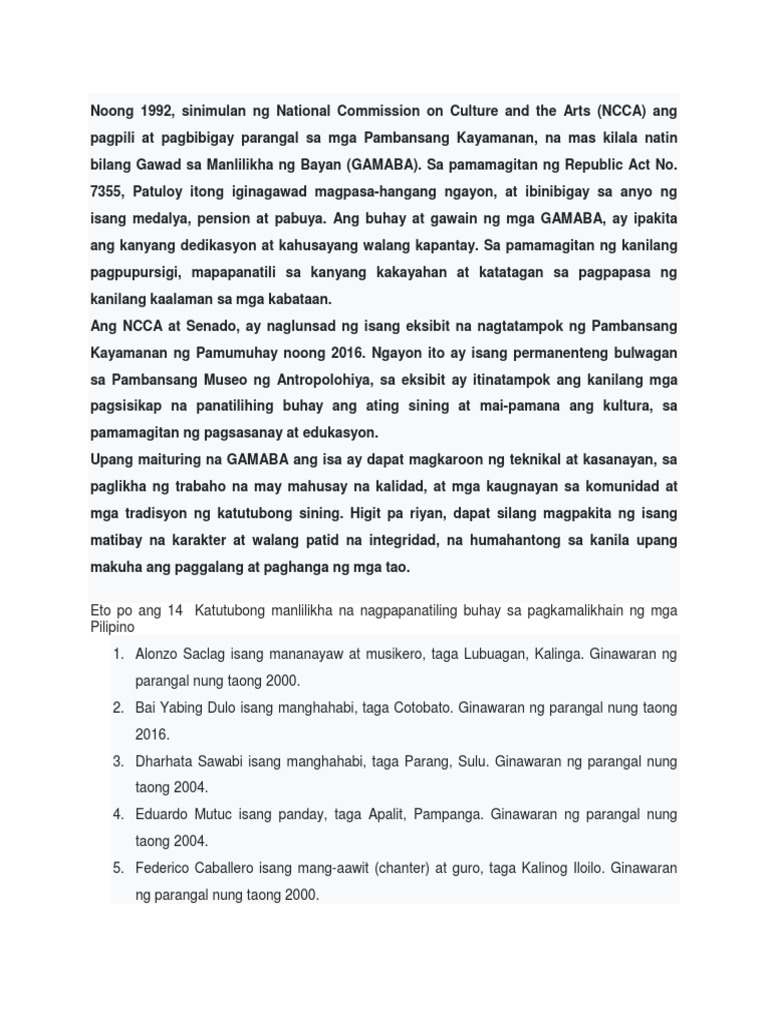 Noong 1992, sinimulan ng National Commission on Culture and the Arts (NCCA) ang pagpili at pagbibigay parangal sa mga Pambansang Kayamanan, na mas kilala natin bilang Gawad sa Manlilikha ng Bayan (GAMABA). Sa pamamagitan ng Republic Act No. 7355, Patuloy itong iginagawad magpasa-hangang ngayon, at ibinibigay sa anyo ng isang medalya, pension at pabuya. Ang buhay at gawain ng mga GAMABA, ay ipakita ang kanyang dedikasyon at kahusayang walang kapantay. Sa pamamagitan ng kanilang pagpupursigi, mapapanatili sa kanyang kakayahan at katatagan sa pagpapasa ng kanilang kaalaman sa mga kabataan.
Ang NCCA at Senado, ay naglunsad ng isang eksibit na nagtatampok ng Pambansang Kayamanan ng Pamumuhay noong 2016. Ngayon ito ay isang permanenteng bulwagan sa Pambansang Museo ng Antropolohiya, sa eksibit ay itinatampok ang kanilang mga pagsisikap na panatilihing buhay ang ating sining at mai-pamana ang kultura, sa pamamagitan ng pagsasanay at edukasyon.
Upang maituring na GAMABA ang isa ay dapat magkaroon ng teknikal at kasanayan, sa paglikha ng trabaho na may mahusay na kalidad, at mga kaugnayan sa komunidad at mga tradisyon ng katutubong sining. Higit pa riyan, dapat silang magpakita ng isang matibay na karakter at walang patid na integridad, na humahantong sa kanila upang makuha ang paggalang at paghanga ng mga tao.

Eto po ang 14 Katutubong manlilikha na nagpapanatiling buhay sa pagkamalikhain ng mga Pilipino

1. Alonzo Saclag isang mananayaw at musikero, taga Lubuagan, Kalinga. Ginawaran ng parangal nung taong 2000.
2. Bai Yabing Dulo isang manghahabi, taga Cotobato. Ginawaran ng parangal nung taong 2016.
3. Dharhata Sawabi isang manghahabi, taga Parang, Sulu. Ginawaran ng parangal nung taong 2004.
4. Eduardo Mutuc isang panday, taga Apalit, Pampanga. Ginawaran ng parangal nung taong 2004.
5. Federico Caballero isang mang-aawit (chanter) at guro, taga Kalinog Iloilo. Ginawaran ng parangal nung taong 2000.